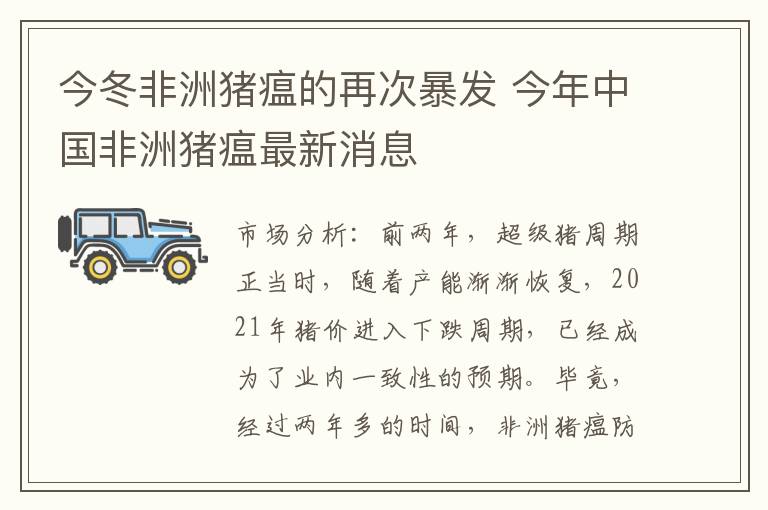 今冬非洲猪瘟的再次暴发 今年中国非洲猪瘟最新消息

市场分析：前两年，超级猪周期正当时，随着产能渐渐恢复，2021年猪价进入下跌周期，已经成为了业内一致性的预期。毕竟，经过两年多的时间，非洲猪瘟防